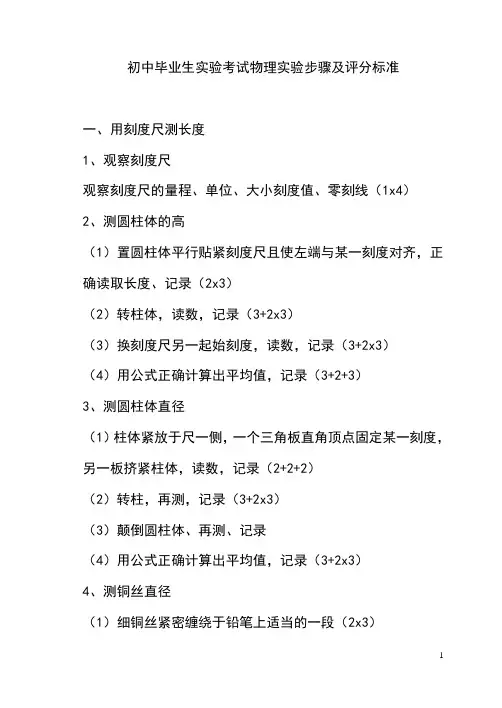 初中毕业生实验考试物理实验步骤及评分标准

一、用刻度尺测长度

1、观察刻度尺

观察刻度尺的量程、单位、大小刻度值、零刻线（1x4）

2、测圆柱体的高

（1）置圆柱体平行贴紧刻度尺且使左端与某一刻度对齐，正确读取长度、记录（2x3）

（2）转柱体，读数，记录（3+2x3）

（3）换刻度尺另一起始刻度，读数，记录（3+2x3）

（4）用公式正确计算出平均值，记录（3+2+3）

3、测圆柱体直径

（1）柱体紧放于尺一侧，一个三角板直角顶点固定某一刻度，另一板挤紧柱体，读数，记录（2+2+2）

（2）转柱，再测，记录（3+2x3）

（3）颠倒圆柱体、再测、记录

（4）用公式正确计算出平均值，记录（3+2x3）

4、测铜丝直径

（1）细铜丝紧密缠绕于铅笔上适当的一段（2x3）

1